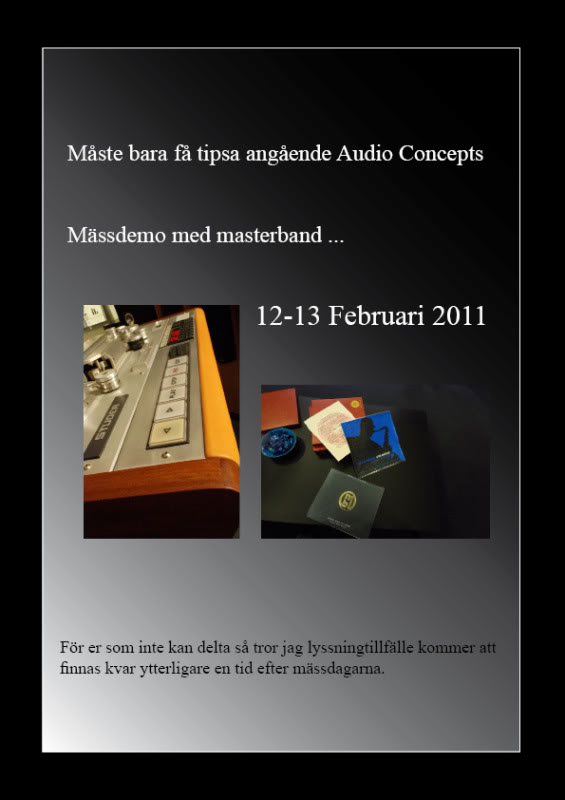 Måste bara få tipsa angående Audio Concepts

Mässdemo med masterband ...

12-13 Februari 2011

STUDER

För er som inte kan delta så tror jag lyssningtillfälle kommer att finnas kvar ytterligare en tid efter mässdagarna.